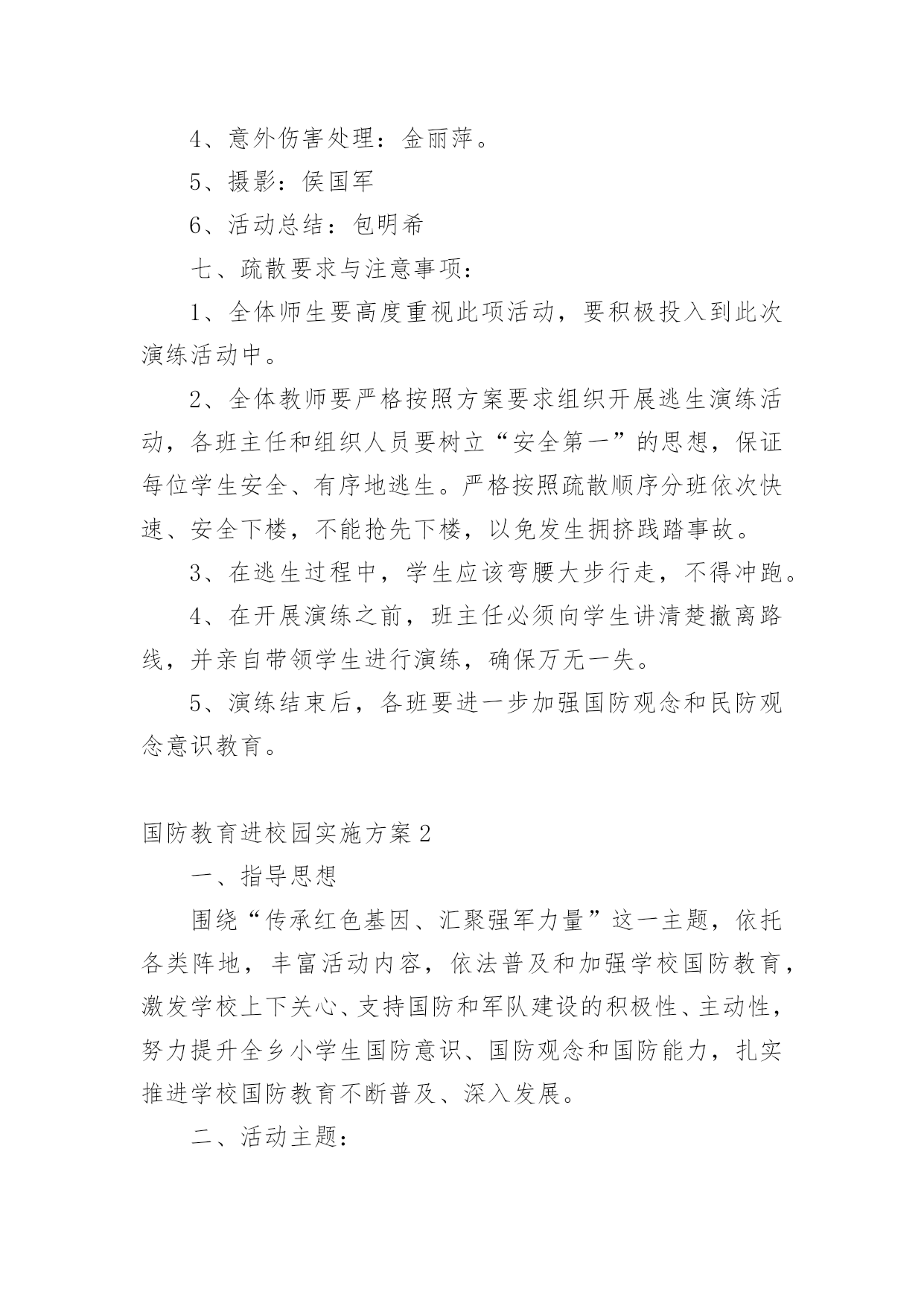 4、意外伤害处理：金丽萍。

5、摄影：侯国军

6、活动总结：包明希

七、疏散要求与注意事项：

1、全体师生要高度重视此项活动，要积极投入到此次演练活动中。

2、全体教师要严格按照方案要求组织开展逃生演练活动，各班主任和组织人员要树立“安全第一”的思想，保证每位学生安全、有序地逃生。严格按照疏散顺序分班依次快速、安全下楼，不能抢先下楼，以免发生拥挤践踏事故。

3、在逃生过程中，学生应该弯腰大步行走，不得冲跑。

4、在开展演练之前，班主任必须向学生讲清楚撤离路线，并亲自带领学生进行演练，确保万无一失。

5、演练结束后，各班要进一步加强国防观念和民防观念意识教育。

国防教育进校园实施方案2

一、指导思想

围绕“传承红色基因、汇聚强军力量”这一主题，依托各类阵地，丰富活动内容，依法普及和加强学校国防教育，激发学校上下关心、支持国防和军队建设的积极性、主动性，努力提升全乡小学生国防意识、国防观念和国防能力，扎实推进学校国防教育不断普及、深入发展。

二、活动主题：